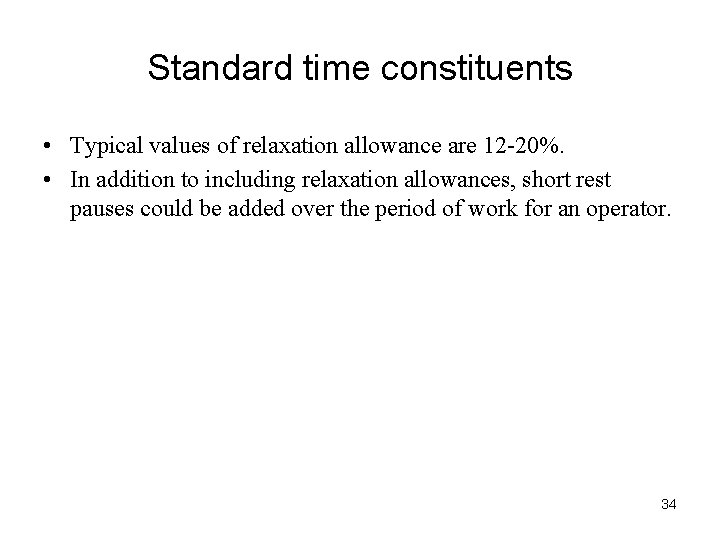 Standard time constituents

• Typical values of relaxation allowance are 12-20%.
• In addition to including relaxation allowances, short rest pauses could be added over the period of work for an operator.

34